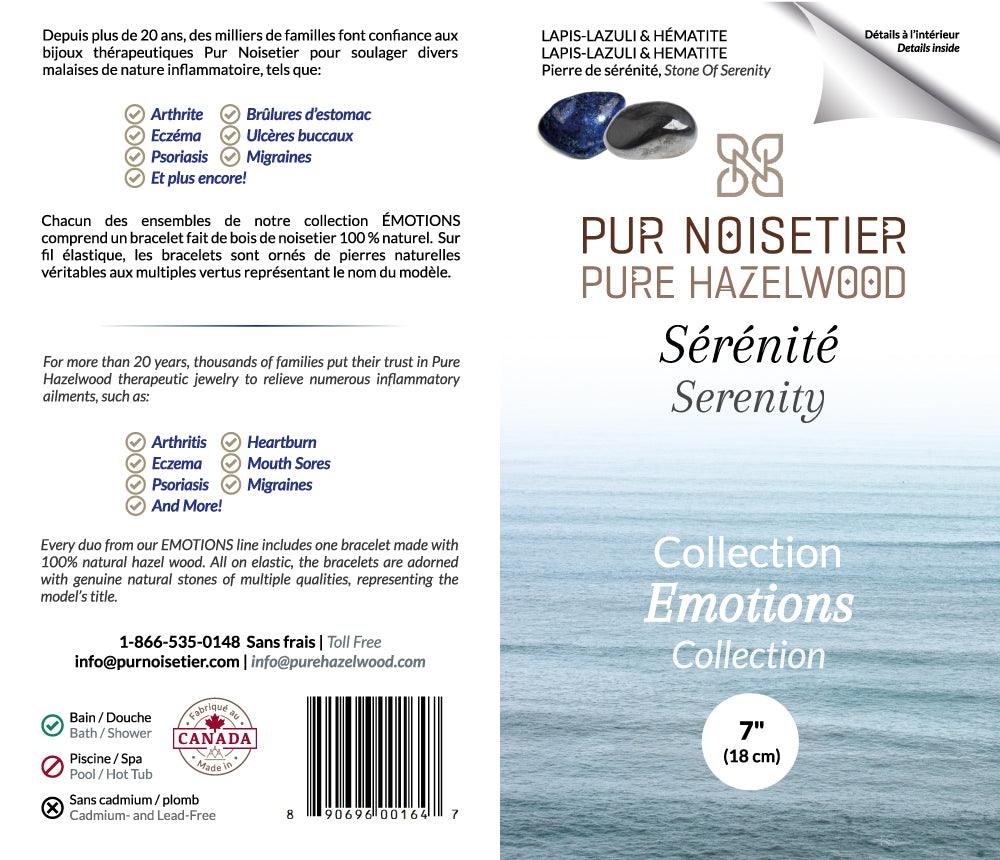 Depuis plus de 20 ans, des milliers de familles font confiance aux bijoux thérapeutiques Pur Noisetier pour soulager divers malaises de nature inflammatoire, tels que:

Arthrite
Eczéma
Psoriasis
Et plus encore!
Brûlures d'estomac
Ulcères buccaux
Migraines

Chacun des ensembles de notre collection ÉMOTIONS comprend un bracelet fait de bois de noisetier 100 % naturel. Sur fil élastique, les bracelets sont ornés de pierres naturelles véritables aux multiples vertus représentant le nom du modèle.

For more than 20 years, thousands of families put their trust in Pure Hazelwood therapeutic jewelry to relieve numerous inflammatory ailments, such as:

Arthritis
Eczema
Psoriasis
And More!
Heartburn
Mouth Sores
Migraines

Every duo from our EMOTIONS line includes one bracelet made with 100% natural hazel wood. All on elastic, the bracelets are adorned with genuine natural stones of multiple qualities, representing the model's title.

1-866-535-0148 Sans frais | Toll Free
info@purnoisetier.com | info@purehazelwood.com

Bain / Douche
Bath / Shower
Piscine / Spa
Pool / Hot Tub
Sans cadmium / plomb
Cadmium- and Lead-Free

Fabriqué au
CANADA
Made in

8 90696 00164 7

LAPIS-LAZULI & HÉMATITE
LAPIS-LAZULI & HEMATITE
Pierre de sérénité, Stone Of Serenity

Détails à l'intérieur
Details inside

PUR NOISETIER
PURE HAZELWOOD

Sérénité
Serenity

Collection
Emotions
Collection

7"
(18 cm)